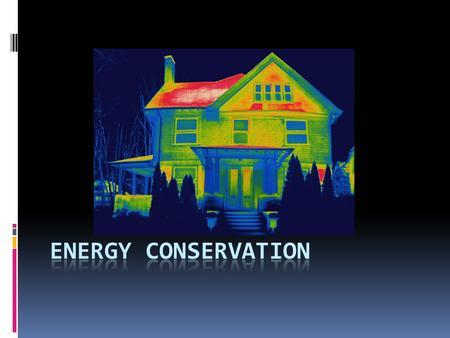 ENERGY CONSERVATION